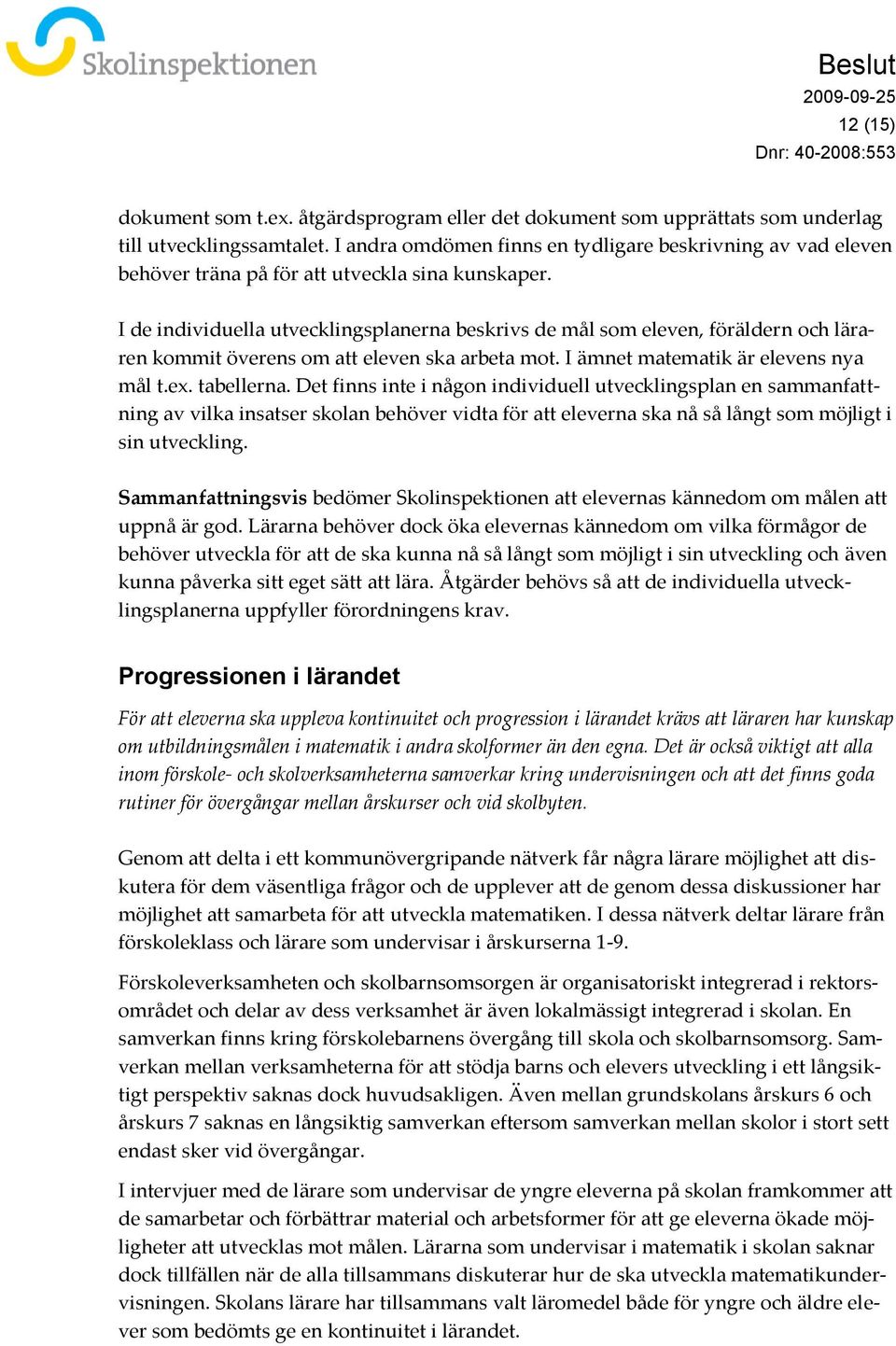 Skolinspektionen

Beslut
2009-09-25
12 (15)
Dnr: 40-2008:553

dokument som t.ex. åtgärdsprogram eller det dokument som upprättats som underlag till utvecklingssamtalet. I andra omdömen finns en tydligare beskrivning av vad eleven behöver träna på för att utveckla sina kunskaper.

I de individuella utvecklingsplanerna beskrivs de mål som eleven, föräldern och läraren kommit överens om att eleven ska arbeta mot. I ämnet matematik är elevens nya mål t.ex. tabellerna. Det finns inte i någon individuell utvecklingsplan en sammanfattning av vilka insatser skolan behöver vidta för att eleverna ska nå så långt som möjligt i sin utveckling.

Sammanfattningsvis bedömer Skolinspektionen att elevernas kännedom om målen att uppnå är god. Lärarna behöver dock öka elevernas kännedom om vilka förmågor de behöver utveckla för att de ska kunna nå så långt som möjligt i sin utveckling och även kunna påverka sitt eget sätt att lära. Åtgärder behövs så att de individuella utvecklingsplanerna uppfyller förordningens krav.

Progressionen i lärandet

För att eleverna ska uppleva kontinuitet och progression i lärandet krävs att läraren har kunskap om utbildningsmålen i matematik i andra skolformer än den egna. Det är också viktigt att alla inom förskole- och skolverksamheterna samverkar kring undervisningen och att det finns goda rutiner för övergångar mellan årskurser och vid skolbyten.

Genom att delta i ett kommunövergripande nätverk får några lärare möjlighet att diskutera för dem väsentliga frågor och de upplever att de genom dessa diskussioner har möjlighet att samarbeta för att utveckla matematiken. I dessa nätverk deltar lärare från förskoleklass och lärare som undervisar i årskurserna 1-9.

Förskoleverksamheten och skolbarnsomsorgen är organisatoriskt integrerad i rektorsområdet och delar av dess verksamhet är även lokalmässigt integrerad i skolan. En samverkan finns kring förskolebarnens övergång till skola och skolbarnsomsorg. Samverkan mellan verksamheterna för att stödja barns och elevers utveckling i ett långsiktigt perspektiv saknas dock huvudsakligen. Även mellan grundskolans årskurs 6 och årskurs 7 saknas en långsiktig samverkan eftersom samverkan mellan skolor i stort sett endast sker vid övergångar.

I intervjuer med de lärare som undervisar de yngre eleverna på skolan framkommer att de samarbetar och förbättrar material och arbetsformer för att ge eleverna ökade möjligheter att utvecklas mot målen. Lärarna som undervisar i matematik i skolan saknar dock tillfällen när de alla tillsammans diskuterar hur de ska utveckla matematikundervisningen. Skolans lärare har tillsammans valt läromedel både för yngre och äldre elever som bedömts ge en kontinuitet i lärandet.